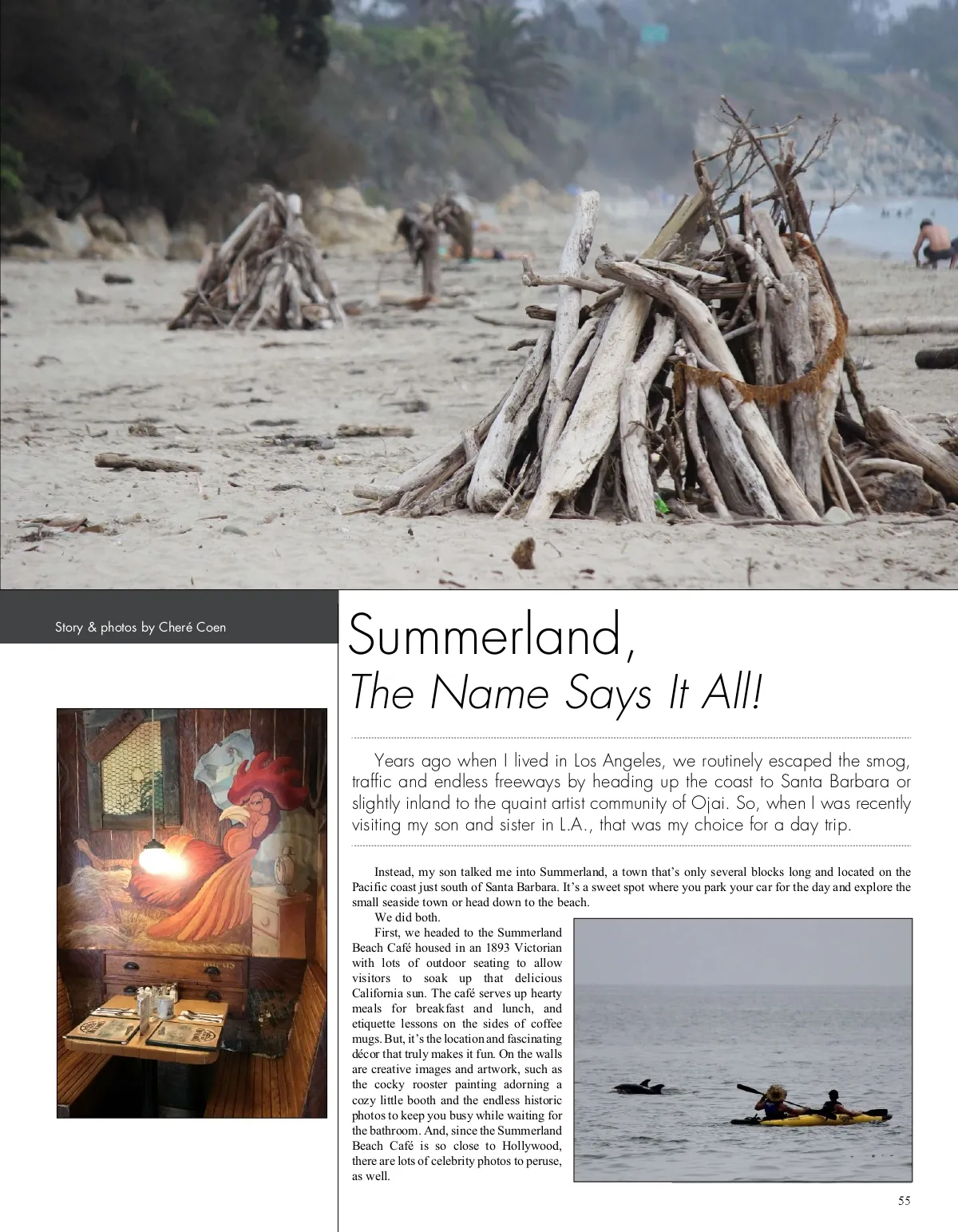 Story & photos by Cheré Coen

Summerland,
The Name Says It All!

Years ago when I lived in Los Angeles, we routinely escaped the smog, traffic and endless freeways by heading up the coast to Santa Barbara or slightly inland to the quaint artist community of Ojai. So, when I was recently visiting my son and sister in L.A., that was my choice for a day trip.

Instead, my son talked me into Summerland, a town that's only several blocks long and located on the Pacific coast just south of Santa Barbara. It's a sweet spot where you park your car for the day and explore the small seaside town or head down to the beach.

We did both.

First, we headed to the Summerland Beach Café housed in an 1893 Victorian with lots of outdoor seating to allow visitors to soak up that delicious California sun. The café serves up hearty meals for breakfast and lunch, and etiquette lessons on the sides of coffee mugs. But, it's the location and fascinating décor that truly makes it fun. On the walls are creative images and artwork, such as the cocky rooster painting adorning a cozy little booth and the endless historic photos to keep you busy while waiting for the bathroom. And, since the Summerland Beach Café is so close to Hollywood, there are lots of celebrity photos to peruse, as well.

55